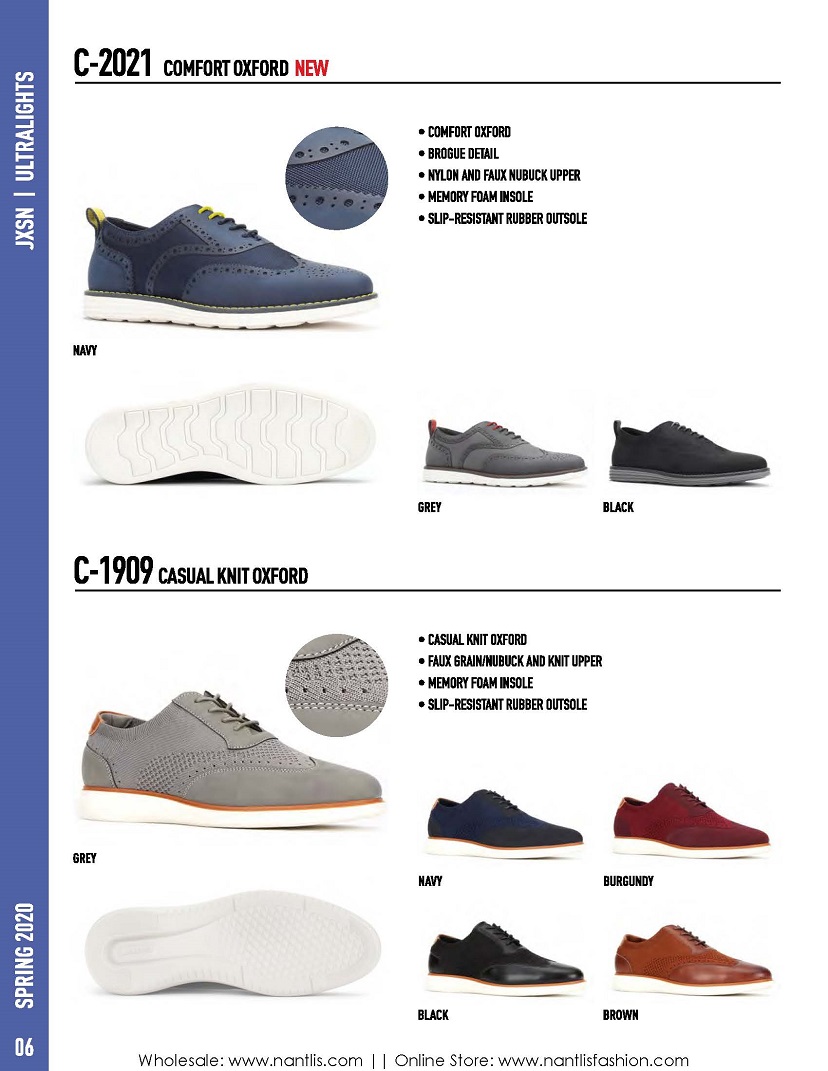 JXSN | ULTRALIGHTS

C-2021 COMFORT OXFORD NEW

• COMFORT OXFORD
• BROGUE DETAIL
• NYLON AND FAUX NUBUCK UPPER
• MEMORY FOAM INSOLE
• SLIP-RESISTANT RUBBER OUTSOLE

NAVY

GREY

BLACK

C-1909 CASUAL KNIT OXFORD

• CASUAL KNIT OXFORD
• FAUX GRAIN/NUBUCK AND KNIT UPPER
• MEMORY FOAM INSOLE
• SLIP-RESISTANT RUBBER OUTSOLE

GREY

NAVY

BURGUNDY

BLACK

BROWN

SPRING 2020

06

Wholesale: www.nantlis.com || Online Store: www.nantlisfashion.com